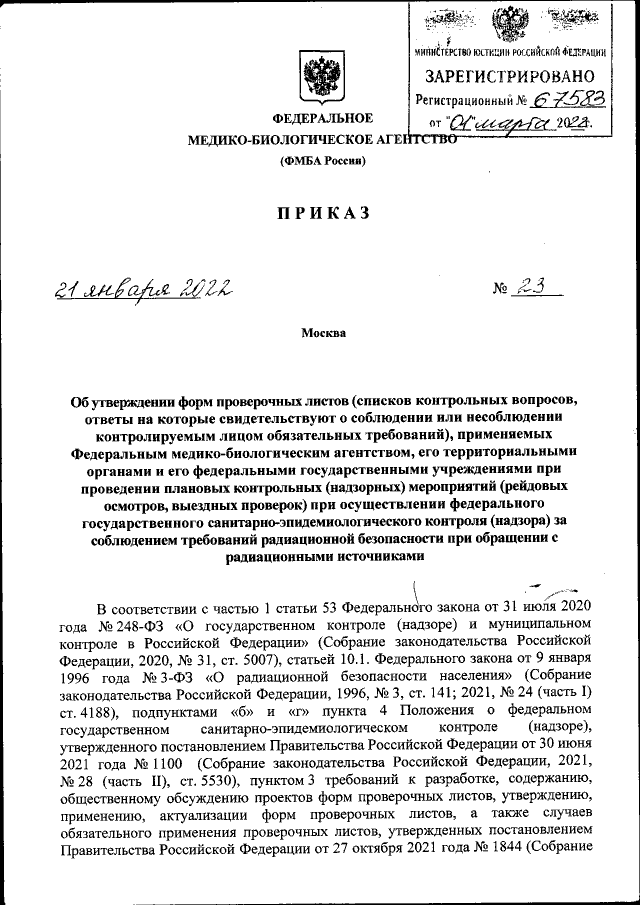 МИНИСТЕРСТВО ЮСТИЦИИ РОССИЙСКОЙ ФЕДЕРАЦИИ
ЗАРЕГИСТРИРОВАНО
Регистрационный № 67583
от "01" марта 2022.

ФЕДЕРАЛЬНОЕ
МЕДИКО-БИОЛОГИЧЕСКОЕ АГЕНТСТВО
(ФМБА России)

ПРИКАЗ

21 января 2022 № 23

Москва

Об утверждении форм проверочных листов (списков контрольных вопросов, ответы на которые свидетельствуют о соблюдении или несоблюдении контролируемым лицом обязательных требований), применяемых Федеральным медико-биологическим агентством, его территориальными органами и его федеральными государственными учреждениями при проведении плановых контрольных (надзорных) мероприятий (рейдовых осмотров, выездных проверок) при осуществлении федерального государственного санитарно-эпидемиологического контроля (надзора) за соблюдением требований радиационной безопасности при обращении с радиационными источниками

В соответствии с частью 1 статьи 53 Федерального закона от 31 июля 2020 года № 248-ФЗ «О государственном контроле (надзоре) и муниципальном контроле в Российской Федерации» (Собрание законодательства Российской Федерации, 2020, № 31, ст. 5007), статьей 10.1. Федерального закона от 9 января 1996 года № 3-ФЗ «О радиационной безопасности населения» (Собрание законодательства Российской Федерации, 1996, № 3, ст. 141; 2021, № 24 (часть I) ст. 4188), подпунктами «б» и «г» пункта 4 Положения о федеральном государственном санитарно-эпидемиологическом контроле (надзоре), утвержденного постановлением Правительства Российской Федерации от 30 июня 2021 года № 1100 (Собрание законодательства Российской Федерации, 2021, № 28 (часть II), ст. 5530), пунктом 3 требований к разработке, содержанию, общественному обсуждению проектов форм проверочных листов, утверждению, применению, актуализации форм проверочных листов, а также случаев обязательного применения проверочных листов, утвержденных постановлением Правительства Российской Федерации от 27 октября 2021 года № 1844 (Собрание